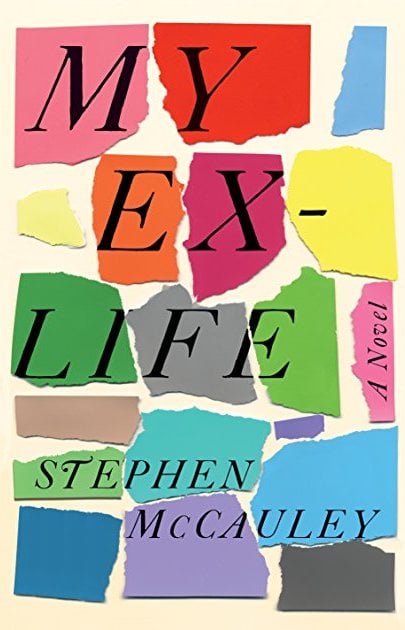 MY EX-LIFE

A Novel

STEPHEN McCAULEY